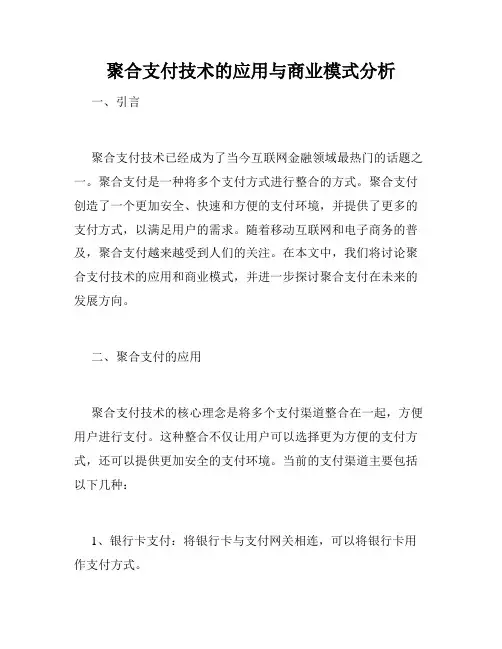 聚合支付技术的应用与商业模式分析

一、引言

聚合支付技术已经成为了当今互联网金融领域最热门的话题之一。聚合支付是一种将多个支付方式进行整合的方式。聚合支付创造了一个更加安全、快速和方便的支付环境，并提供了更多的支付方式，以满足用户的需求。随着移动互联网和电子商务的普及，聚合支付越来越受到人们的关注。在本文中，我们将讨论聚合支付技术的应用和商业模式，并进一步探讨聚合支付在未来的发展方向。

二、聚合支付的应用

聚合支付技术的核心理念是将多个支付渠道整合在一起，方便用户进行支付。这种整合不仅让用户可以选择更为方便的支付方式，还可以提供更加安全的支付环境。当前的支付渠道主要包括以下几种：

1、银行卡支付：将银行卡与支付网关相连，可以将银行卡用作支付方式。